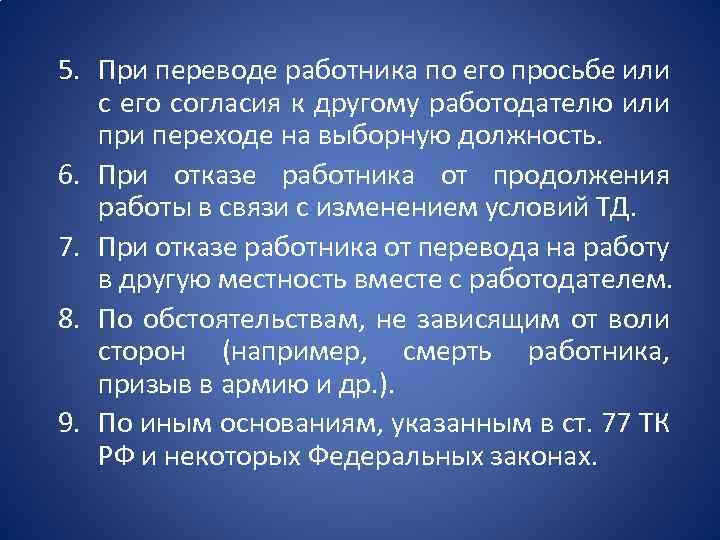 5. При переводе работника по его просьбе или с его согласия к другому работодателю или при переходе на выборную должность.

6. При отказе работника от продолжения работы в связи с изменением условий ТД.

7. При отказе работника от перевода на работу в другую местность вместе с работодателем.

8. По обстоятельствам, не зависящим от воли сторон (например, смерть работника, призыв в армию и др.).

9. По иным основаниям, указанным в ст. 77 ТК РФ и некоторых Федеральных законах.